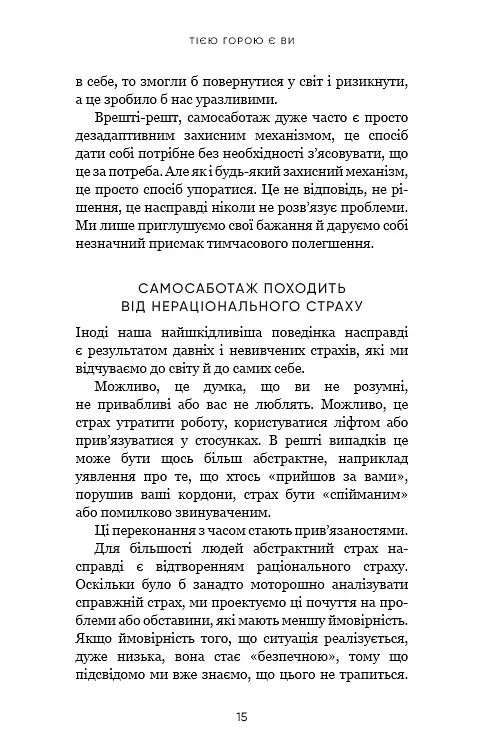 ТІЄЮ ГОРОЮ Є ВИ

в себе, то змогли б повернутися у світ і ризикнути, а це зробило б нас уразливими.

Врешті-решт, самосаботаж дуже часто є просто дезадаптивним захисним механізмом, це спосіб дати собі потрібне без необхідності з'ясовувати, що це за потреба. Але як і будь-який захисний механізм, це просто спосіб упоратися. Це не відповідь, не рішення, це насправді ніколи не розв'язує проблеми. Ми лише приглушуємо свої бажання й даруємо собі незначний присмак тимчасового полегшення.

САМОСАБОТАЖ ПОХОДИТЬ ВІД НЕРАЦІОНАЛЬНОГО СТРАХУ

Іноді наша найшкідливіша поведінка насправді є результатом давніх і невивчених страхів, які ми відчуваємо до світу й до самих себе.

Можливо, це думка, що ви не розумні, не привабливі або вас не люблять. Можливо, це страх утратити роботу, користуватися ліфтом або прив'язуватися у стосунках. В решті випадків це може бути щось більш абстрактне, наприклад уявлення про те, що хтось «прийшов за вами», порушив ваші кордони, страх бути «спійманим» або помилково звинуваченим.

Ці переконання з часом стають прив'язаностями.

Для більшості людей абстрактний страх насправді є відтворенням раціонального страху. Оскільки було б занадто моторошно аналізувати справжній страх, ми проектуємо ці почуття на проблеми або обставини, які мають меншу ймовірність. Якщо ймовірність того, що ситуація реалізується, дуже низька, вона стає «безпечною», тому що підсвідомо ми вже знаємо, що цього не трапиться.

15